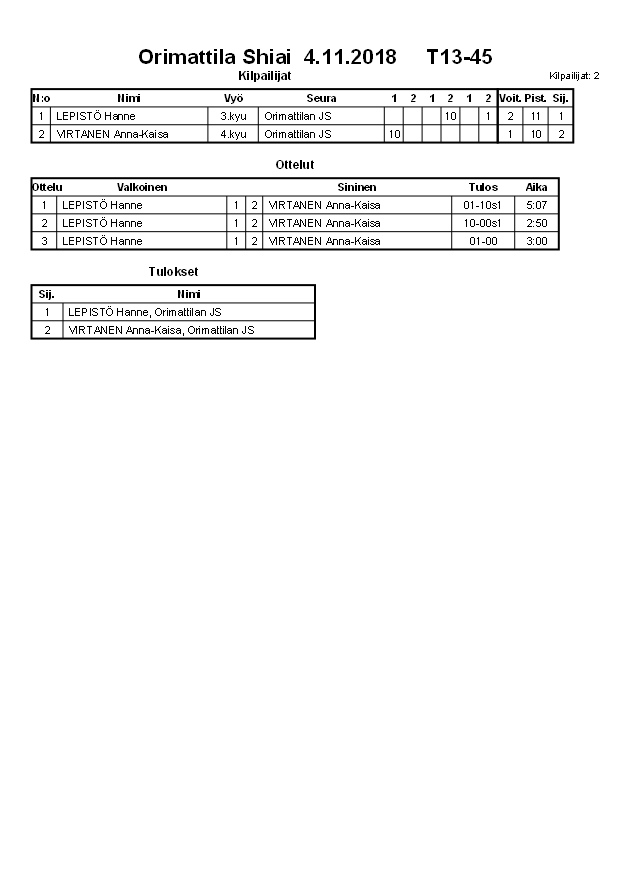 Orimattila Shiai 4.11.2018 T13-45

Kilpailijat

Kilpailijat: 2

| N:o | Nimi | Vyö | Seura | 1 | 2 | 1 | 2 | 1 | 2 | Voit. | Pist. | Sij. |
|---|---|---|---|---|---|---|---|---|---|---|---|---|
| 1 | LEPISTÖ Hanne | 3.kyu | Orimattilan JS | | | | 10 | | 1 | 2 | 11 | 1 |
| 2 | VIRTANEN Anna-Kaisa | 4.kyu | Orimattilan JS | 10 | | | | | | 1 | 10 | 2 |

Ottelut

| Ottelu | Valkoinen | | | Sininen | Tulos | Aika |
|---|---|---|---|---|---|---|
| 1 | LEPISTÖ Hanne | 1 | 2 | VIRTANEN Anna-Kaisa | 01-10s1 | 5:07 |
| 2 | LEPISTÖ Hanne | 1 | 2 | VIRTANEN Anna-Kaisa | 10-00s1 | 2:50 |
| 3 | LEPISTÖ Hanne | 1 | 2 | VIRTANEN Anna-Kaisa | 01-00 | 3:00 |

Tulokset

| Sij. | Nimi |
|---|---|
| 1 | LEPISTÖ Hanne, Orimattilan JS |
| 2 | VIRTANEN Anna-Kaisa, Orimattilan JS |